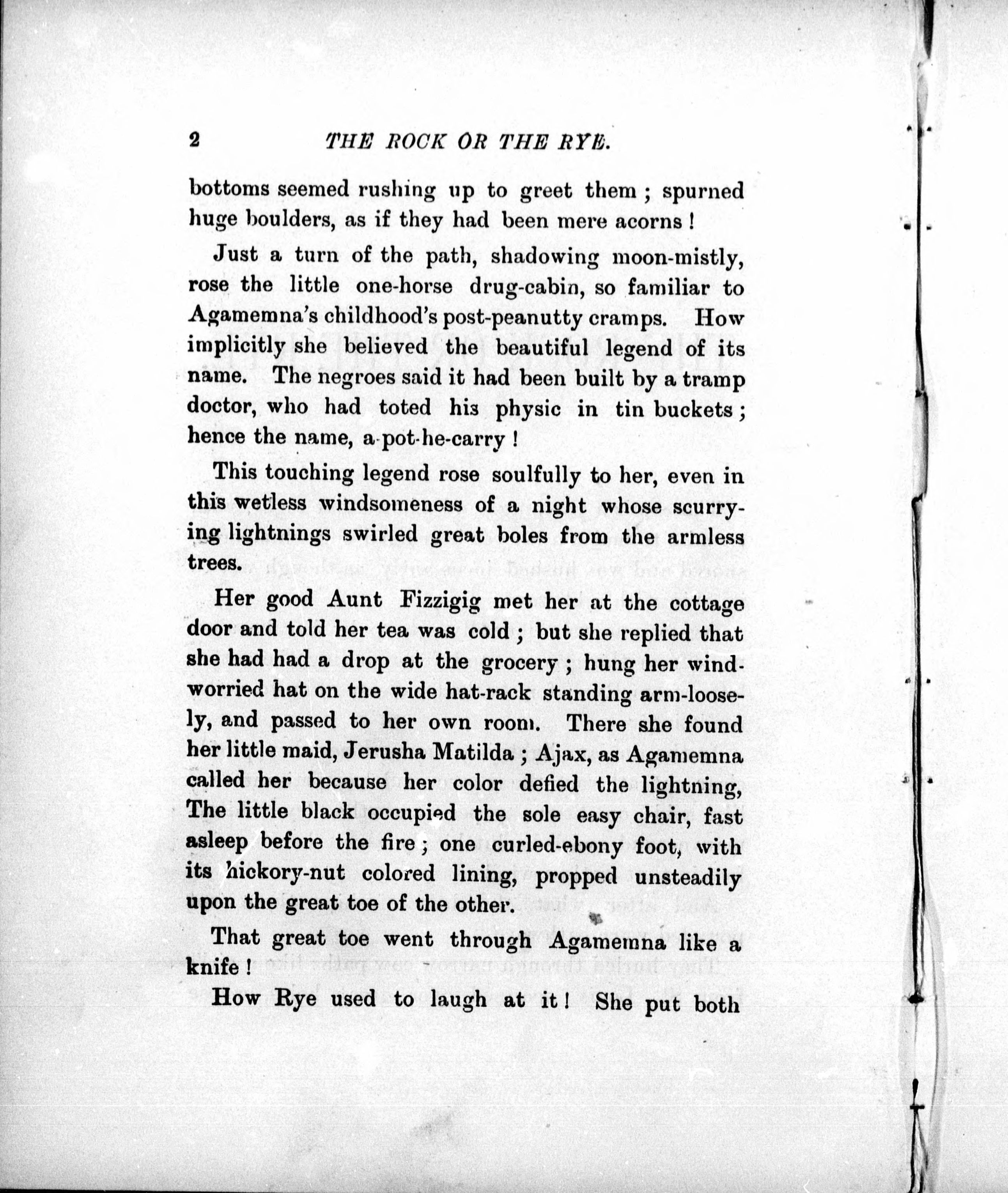 2 THE ROCK OR THE RYE.

bottoms seemed rushing up to greet them ; spurned huge boulders, as if they had been mere acorns !

Just a turn of the path, shadowing moon-mistly, rose the little one-horse drug-cabin, so familiar to Agamemna's childhood's post-peanutty cramps. How implicitly she believed the beautiful legend of its name. The negroes said it had been built by a tramp doctor, who had toted his physic in tin buckets ; hence the name, a-pot-he-carry !

This touching legend rose soulfully to her, even in this wetless windsomeness of a night whose scurrying lightnings swirled great boles from the armless trees.

Her good Aunt Fizzigig met her at the cottage door and told her tea was cold ; but she replied that she had had a drop at the grocery ; hung her wind-worried hat on the wide hat-rack standing arm-loosely, and passed to her own room. There she found her little maid, Jerusha Matilda ; Ajax, as Agamemna called her because her color defied the lightning, The little black occupied the sole easy chair, fast asleep before the fire ; one curled-ebony foot, with its hickory-nut colored lining, propped unsteadily upon the great toe of the other.

That great toe went through Agamemna like a knife !

How Rye used to laugh at it ! She put both